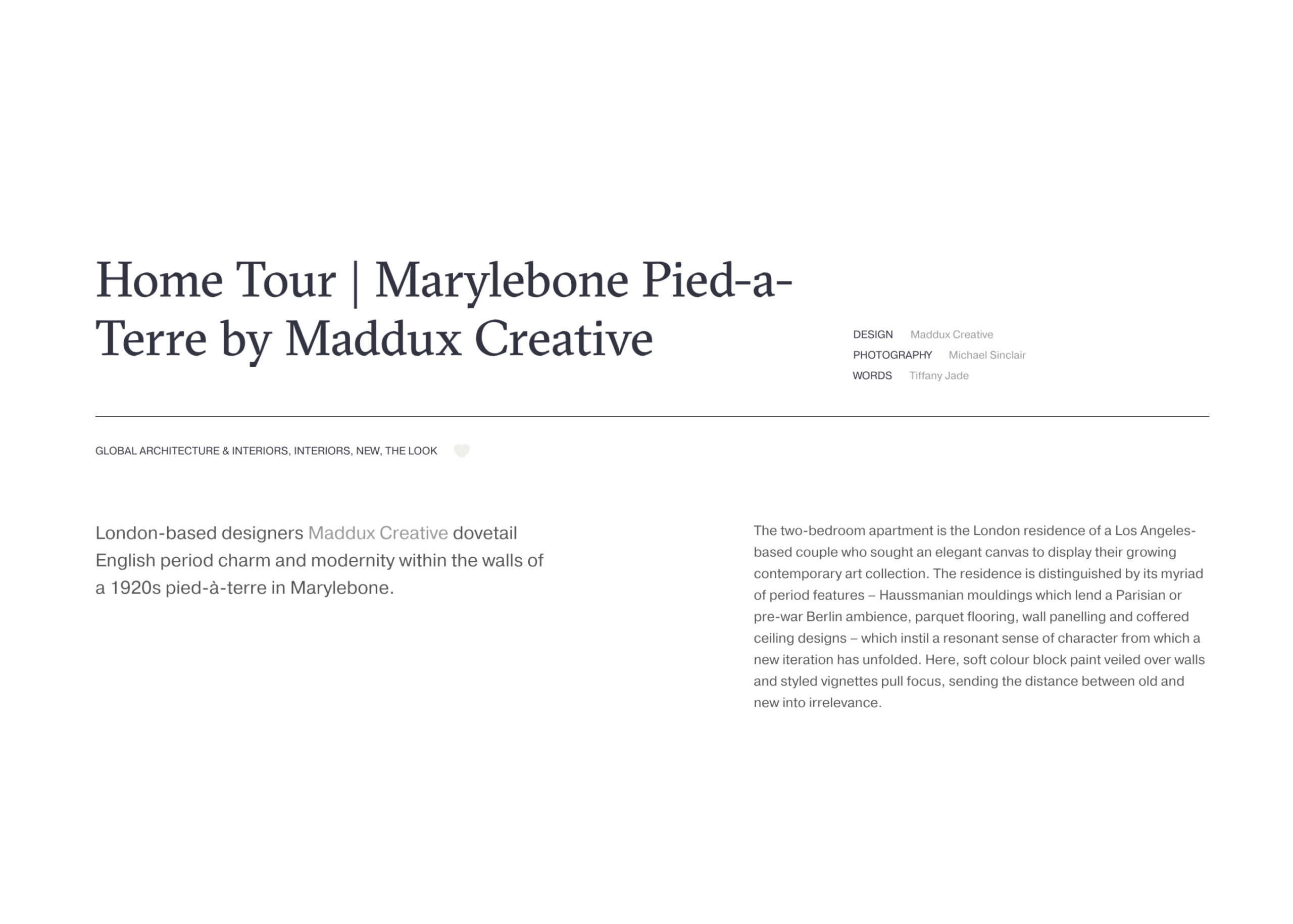 Home Tour | Marylebone Pied-a-Terre by Maddux Creative

DESIGN Maddux Creative
PHOTOGRAPHY Michael Sinclair
WORDS Tiffany Jade

GLOBAL ARCHITECTURE & INTERIORS, INTERIORS, NEW, THE LOOK

London-based designers Maddux Creative dovetail English period charm and modernity within the walls of a 1920s pied-à-terre in Marylebone.

The two-bedroom apartment is the London residence of a Los Angeles-based couple who sought an elegant canvas to display their growing contemporary art collection. The residence is distinguished by its myriad of period features – Haussmanian mouldings which lend a Parisian or pre-war Berlin ambience, parquet flooring, wall panelling and coffered ceiling designs – which instil a resonant sense of character from which a new iteration has unfolded. Here, soft colour block paint veiled over walls and styled vignettes pull focus, sending the distance between old and new into irrelevance.